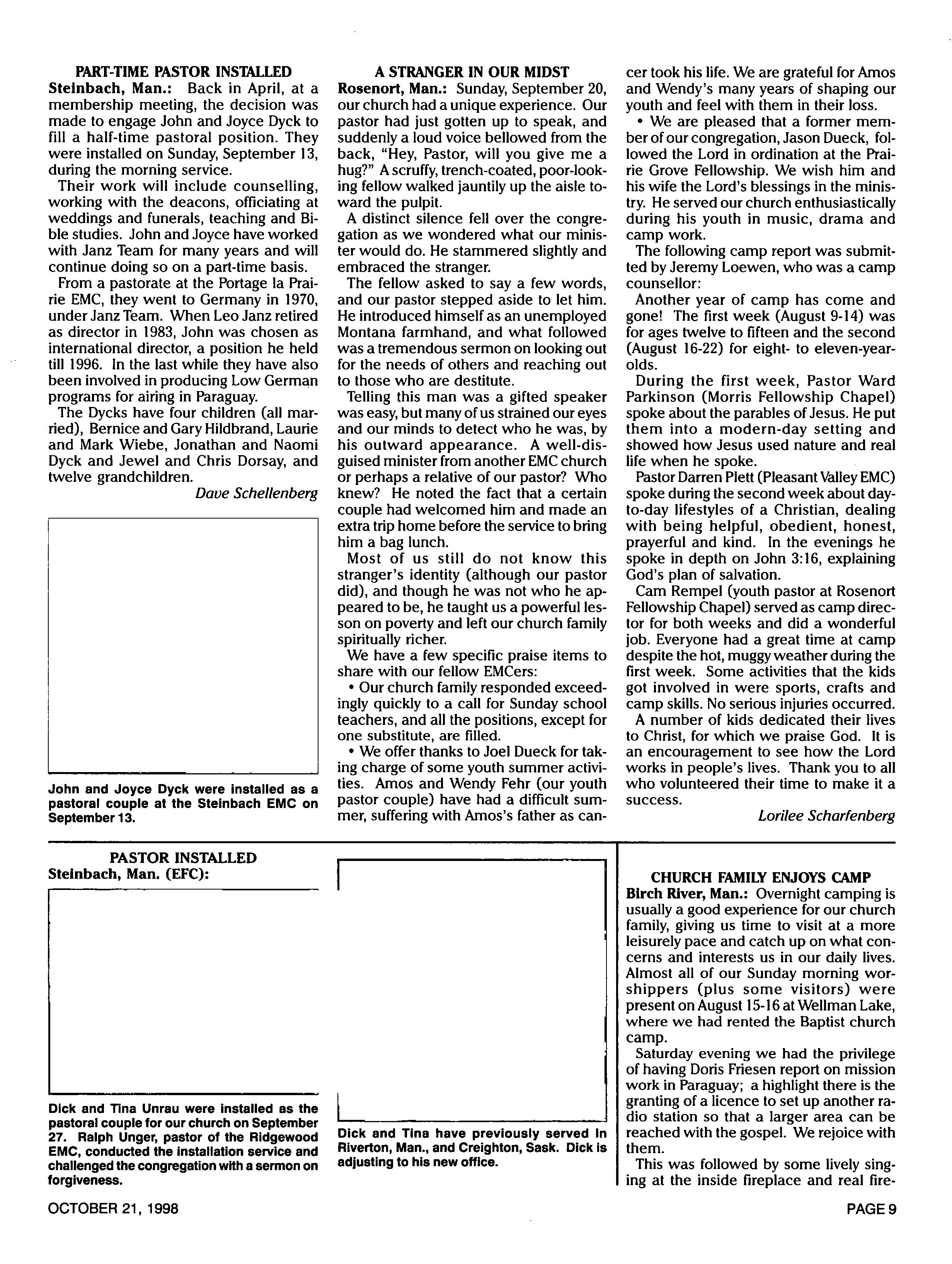 PART-TIME PASTOR INSTALLED

Steinbach, Man.: Back in April, at a membership meeting, the decision was made to engage John and Joyce Dyck to fill a half-time pastoral position. They were installed on Sunday, September 13, during the morning service.

Their work will include counselling, working with the deacons, officiating at weddings and funerals, teaching and Bible studies. John and Joyce have worked with Janz Team for many years and will continue doing so on a part-time basis.

From a pastorate at the Portage la Prairie EMC, they went to Germany in 1970, under Janz Team. When Leo Janz retired as director in 1983, John was chosen as international director, a position he held till 1996. In the last while they have also been involved in producing Low German programs for airing in Paraguay.

The Dycks have four children (all married), Bernice and Gary Hildbrand, Laurie and Mark Wiebe, Jonathan and Naomi Dyck and Jewel and Chris Dorsay, and twelve grandchildren.

Dave Schellenberg

John and Joyce Dyck were installed as a pastoral couple at the Steinbach EMC on September 13.

A STRANGER IN OUR MIDST

Rosenort, Man.: Sunday, September 20, our church had a unique experience. Our pastor had just gotten up to speak, and suddenly a loud voice bellowed from the back, "Hey, Pastor, will you give me a hug?" A scruffy, trench-coated, poor-looking fellow walked jauntily up the aisle toward the pulpit.

A distinct silence fell over the congregation as we wondered what our minister would do. He stammered slightly and embraced the stranger.

The fellow asked to say a few words, and our pastor stepped aside to let him. He introduced himself as an unemployed Montana farmhand, and what followed was a tremendous sermon on looking out for the needs of others and reaching out to those who are destitute.

Telling this man was a gifted speaker was easy, but many of us strained our eyes and our minds to detect who he was, by his outward appearance. A well-disguised minister from another EMC church or perhaps a relative of our pastor? Who knew? He noted the fact that a certain couple had welcomed him and made an extra trip home before the service to bring him a bag lunch.

Most of us still do not know this stranger's identity (although our pastor did), and though he was not who he appeared to be, he taught us a powerful lesson on poverty and left our church family spiritually richer.

We have a few specific praise items to share with our fellow EMCers:

• Our church family responded exceedingly quickly to a call for Sunday school teachers, and all the positions, except for one substitute, are filled.

• We offer thanks to Joel Dueck for taking charge of some youth summer activities. Amos and Wendy Fehr (our youth pastor couple) have had a difficult summer, suffering with Amos's father as cancer took his life. We are grateful for Amos and Wendy's many years of shaping our youth and feel with them in their loss.

• We are pleased that a former member of our congregation, Jason Dueck, followed the Lord in ordination at the Prairie Grove Fellowship. We wish him and his wife the Lord's blessings in the ministry. He served our church enthusiastically during his youth in music, drama and camp work.

The following camp report was submitted by Jeremy Loewen, who was a camp counsellor:

Another year of camp has come and gone! The first week (August 9-14) was for ages twelve to fifteen and the second (August 16-22) for eight- to eleven-year-olds.

During the first week, Pastor Ward Parkinson (Morris Fellowship Chapel) spoke about the parables of Jesus. He put them into a modern-day setting and showed how Jesus used nature and real life when he spoke.

Pastor Darren Plett (Pleasant Valley EMC) spoke during the second week about day-to-day lifestyles of a Christian, dealing with being helpful, obedient, honest, prayerful and kind. In the evenings he spoke in depth on John 3:16, explaining God's plan of salvation.

Cam Rempel (youth pastor at Rosenort Fellowship Chapel) served as camp director for both weeks and did a wonderful job. Everyone had a great time at camp despite the hot, muggy weather during the first week. Some activities that the kids got involved in were sports, crafts and camp skills. No serious injuries occurred.

A number of kids dedicated their lives to Christ, for which we praise God. It is an encouragement to see how the Lord works in people's lives. Thank you to all who volunteered their time to make it a success.

Lorilee Scharfenberg

PASTOR INSTALLED

Steinbach, Man. (EFC):

Dick and Tina Unrau were installed as the pastoral couple for our church on September 27. Ralph Unger, pastor of the Ridgewood EMC, conducted the installation service and challenged the congregation with a sermon on forgiveness.

Dick and Tina have previously served in Riverton, Man., and Creighton, Sask. Dick is adjusting to his new office.

CHURCH FAMILY ENJOYS CAMP

Birch River, Man.: Overnight camping is usually a good experience for our church family, giving us time to visit at a more leisurely pace and catch up on what concerns and interests us in our daily lives. Almost all of our Sunday morning worshippers (plus some visitors) were present on August 15-16 at Wellman Lake, where we had rented the Baptist church camp.

Saturday evening we had the privilege of having Doris Friesen report on mission work in Paraguay; a highlight there is the granting of a licence to set up another radio station so that a larger area can be reached with the gospel. We rejoice with them.

This was followed by some lively singing at the inside fireplace and real fire-

OCTOBER 21, 1998

PAGE 9